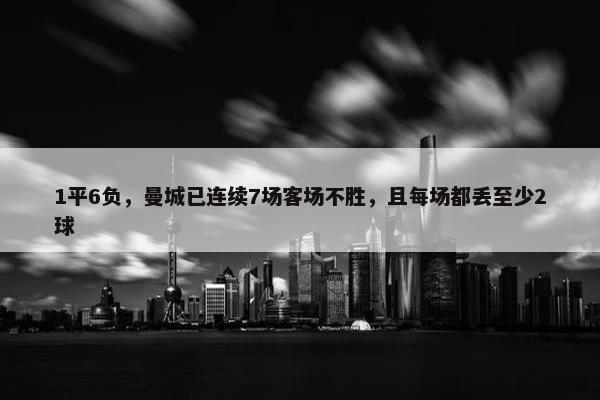 1平6负，曼城已连续7场客场不胜，且每场都丢至少2球